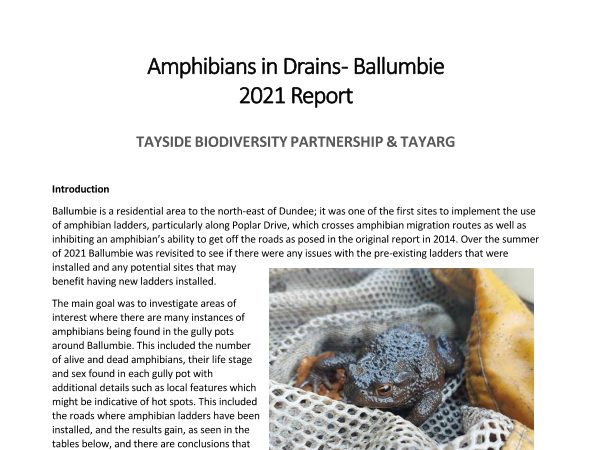 Amphibians in Drains- Ballumbie
2021 Report

TAYSIDE BIODIVERSITY PARTNERSHIP & TAYARG

Introduction

Ballumbie is a residential area to the north-east of Dundee; it was one of the first sites to implement the use of amphibian ladders, particularly along Poplar Drive, which crosses amphibian migration routes as well as inhibiting an amphibian's ability to get off the roads as posed in the original report in 2014. Over the summer of 2021 Ballumbie was revisited to see if there were any issues with the pre-existing ladders that were installed and any potential sites that may benefit having new ladders installed.

The main goal was to investigate areas of interest where there are many instances of amphibians being found in the gully pots around Ballumbie. This included the number of alive and dead amphibians, their life stage and sex found in each gully pot with additional details such as local features which might be indicative of hot spots. This included the roads where amphibian ladders have been installed, and the results gain, as seen in the tables below, and there are conclusions that